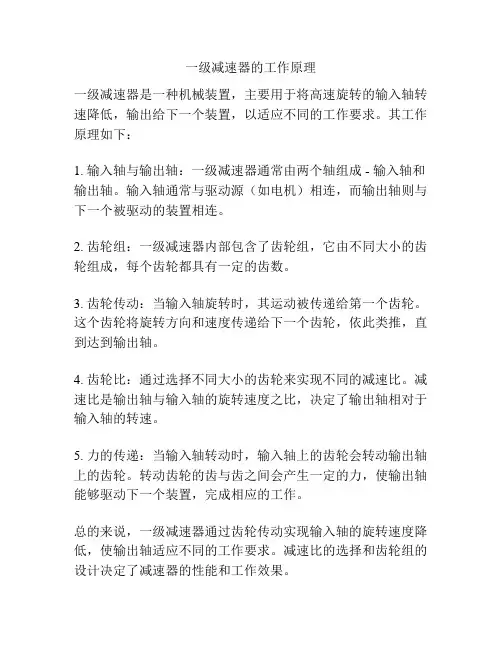 一级减速器的工作原理

一级减速器是一种机械装置，主要用于将高速旋转的输入轴转速降低，输出给下一个装置，以适应不同的工作要求。其工作原理如下：

1. 输入轴与输出轴：一级减速器通常由两个轴组成 - 输入轴和输出轴。输入轴通常与驱动源（如电机）相连，而输出轴则与下一个被驱动的装置相连。

2. 齿轮组：一级减速器内部包含了齿轮组，它由不同大小的齿轮组成，每个齿轮都具有一定的齿数。

3. 齿轮传动：当输入轴旋转时，其运动被传递给第一个齿轮。这个齿轮将旋转方向和速度传递给下一个齿轮，依此类推，直到达到输出轴。

4. 齿轮比：通过选择不同大小的齿轮来实现不同的减速比。减速比是输出轴与输入轴的旋转速度之比，决定了输出轴相对于输入轴的转速。

5. 力的传递：当输入轴转动时，输入轴上的齿轮会转动输出轴上的齿轮。转动齿轮的齿与齿之间会产生一定的力，使输出轴能够驱动下一个装置，完成相应的工作。

总的来说，一级减速器通过齿轮传动实现输入轴的旋转速度降低，使输出轴适应不同的工作要求。减速比的选择和齿轮组的设计决定了减速器的性能和工作效果。